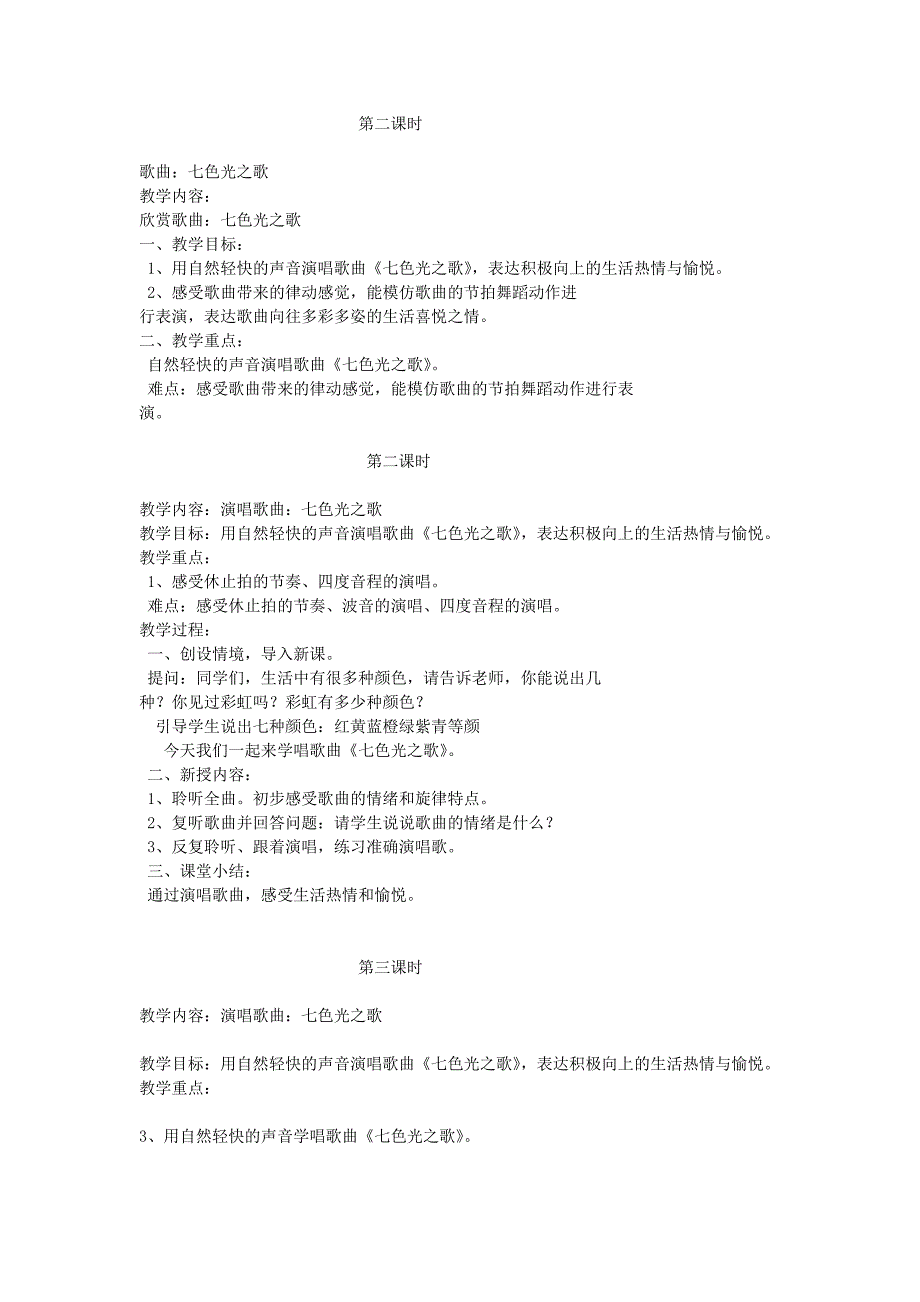 第二课时

歌曲：七色光之歌
教学内容：
欣赏歌曲：七色光之歌
一、教学目标：
1、用自然轻快的声音演唱歌曲《七色光之歌》，表达积极向上的生活热情与愉悦。
2、感受歌曲带来的律动感觉，能模仿歌曲的节拍舞蹈动作进行表演，表达歌曲向往多彩多姿的生活喜悦之情。
二、教学重点：
自然轻快的声音演唱歌曲《七色光之歌》。
难点：感受歌曲带来的律动感觉，能模仿歌曲的节拍舞蹈动作进行表演。

第二课时

教学内容：演唱歌曲：七色光之歌
教学目标：用自然轻快的声音演唱歌曲《七色光之歌》，表达积极向上的生活热情与愉悦。
教学重点：
1、感受休止拍的节奏、四度音程的演唱。
难点：感受休止拍的节奏、波音的演唱、四度音程的演唱。
教学过程：
一、创设情境，导入新课。
提问：同学们，生活中有很多种颜色，请告诉老师，你能说出几种？你见过彩虹吗？彩虹有多少种颜色？
引导学生说出七种颜色：红黄蓝橙绿紫青等颜
今天我们一起来学唱歌曲《七色光之歌》。
二、新授内容：
1、聆听全曲。初步感受歌曲的情绪和旋律特点。
2、复听歌曲并回答问题：请学生说说歌曲的情绪是什么？
3、反复聆听、跟着演唱，练习准确演唱歌。
三、课堂小结：
通过演唱歌曲，感受生活热情和愉悦。

第三课时

教学内容：演唱歌曲：七色光之歌

教学目标：用自然轻快的声音演唱歌曲《七色光之歌》，表达积极向上的生活热情与愉悦。
教学重点：

3、用自然轻快的声音学唱歌曲《七色光之歌》。